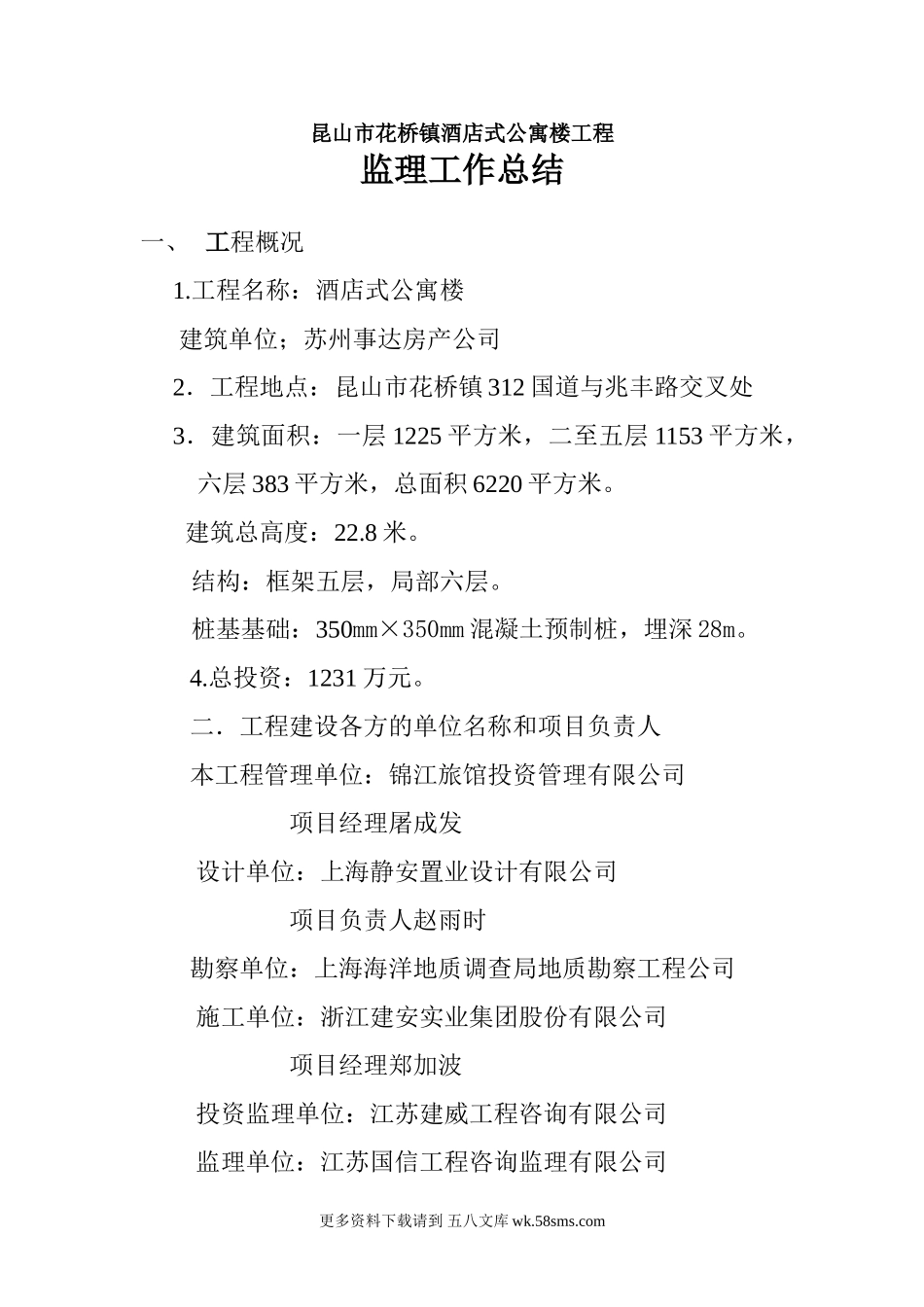 昆山市花桥镇酒店式公寓楼工程

监理工作总结

一、 工程概况

1.工程名称：酒店式公寓楼

建筑单位；苏州事达房产公司

2．工程地点：昆山市花桥镇312国道与兆丰路交叉处

3．建筑面积：一层1225平方米，二至五层1153平方米，六层383平方米，总面积6220平方米。

建筑总高度：22.8米。

结构：框架五层，局部六层。

桩基基础：350㎜×350㎜混凝土预制桩，埋深28m。

4.总投资：1231万元。

二．工程建设各方的单位名称和项目负责人

本工程管理单位：锦江旅馆投资管理有限公司

项目经理屠成发

设计单位：上海静安置业设计有限公司

项目负责人赵雨时

勘察单位：上海海洋地质调查局地质勘察工程公司

施工单位：浙江建安实业集团股份有限公司

项目经理郑加波

投资监理单位：江苏建威工程咨询有限公司

监理单位：江苏国信工程咨询监理有限公司

更多资料下载请到 五八文库 wk.58sms.com